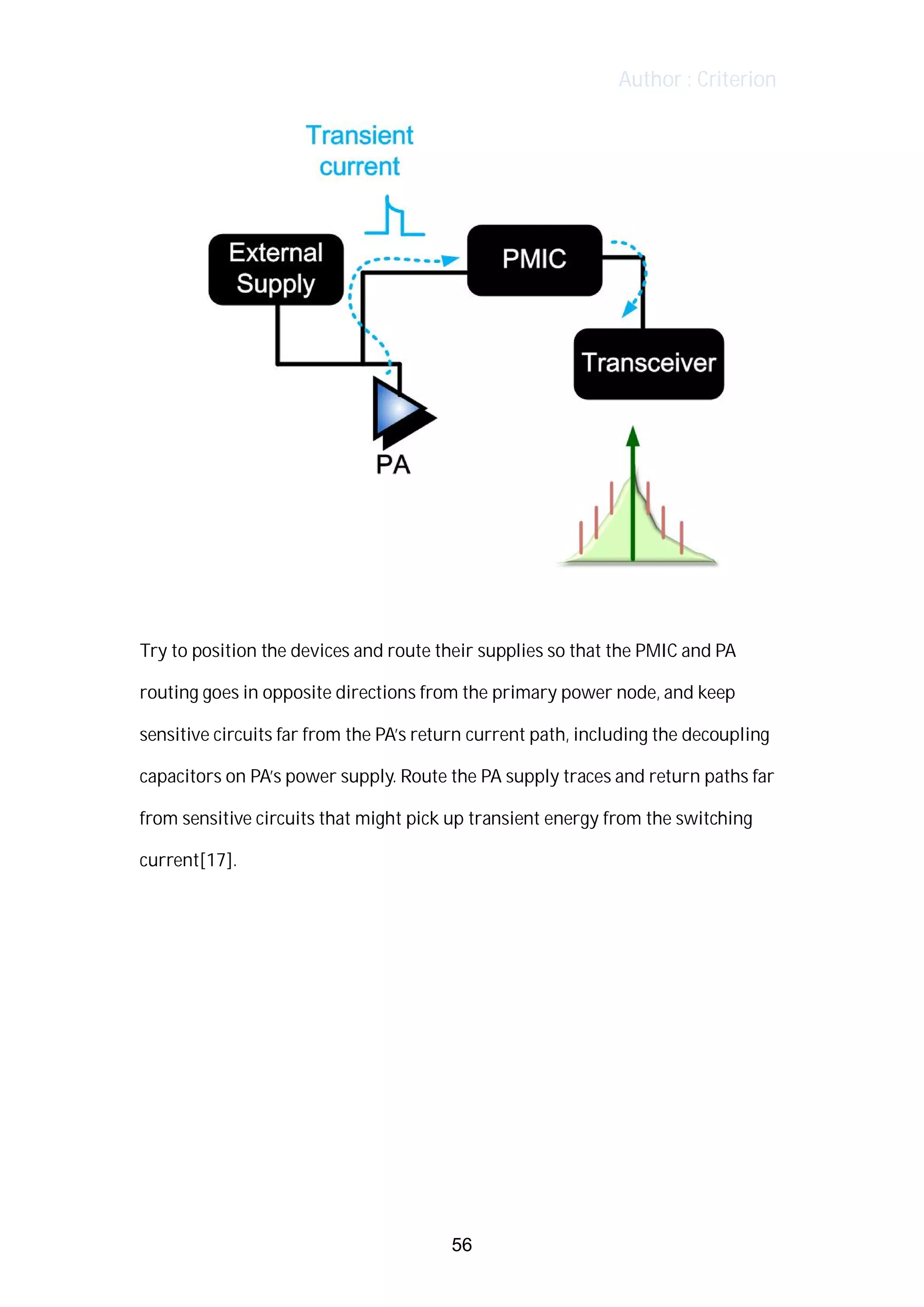 Author : Criterion

Transient current

External Supply

PMIC

Transceiver

PA

Try to position the devices and route their supplies so that the PMIC and PA routing goes in opposite directions from the primary power node, and keep sensitive circuits far from the PA's return current path, including the decoupling capacitors on PA's power supply. Route the PA supply traces and return paths far from sensitive circuits that might pick up transient energy from the switching current[17].

56